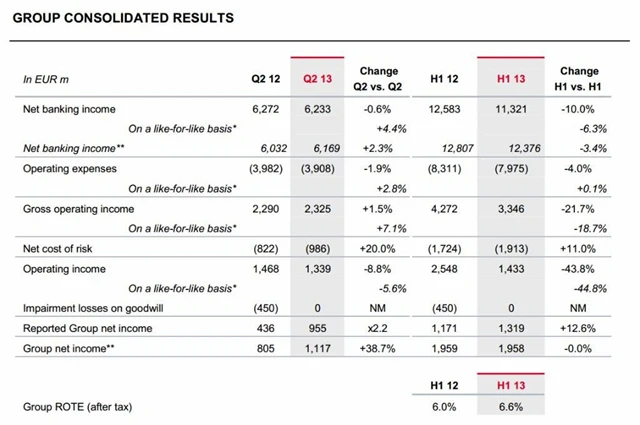 GROUP CONSOLIDATED RESULTS

| In EUR m | Q2 12 | Q2 13 | Change Q2 vs. Q2 | H1 12 | H1 13 | Change H1 vs. H1 |
|---|---|---|---|---|---|---|
| Net banking income | 6,272 | 6,233 | -0.6% | 12,583 | 11,321 | -10.0% |
| On a like-for-like basis* | | | +4.4% | | | -6.3% |
| Net banking income** | 6,032 | 6,169 | +2.3% | 12,807 | 12,376 | -3.4% |
| Operating expenses | (3,982) | (3,908) | -1.9% | (8,311) | (7,975) | -4.0% |
| On a like-for-like basis* | | | +2.8% | | | +0.1% |
| Gross operating income | 2,290 | 2,325 | +1.5% | 4,272 | 3,346 | -21.7% |
| On a like-for-like basis* | | | +7.1% | | | -18.7% |
| Net cost of risk | (822) | (986) | +20.0% | (1,724) | (1,913) | +11.0% |
| Operating income | 1,468 | 1,339 | -8.8% | 2,548 | 1,433 | -43.8% |
| On a like-for-like basis* | | | -5.6% | | | -44.8% |
| Impairment losses on goodwill | (450) | 0 | NM | (450) | 0 | NM |
| Reported Group net income | 436 | 955 | x2.2 | 1,171 | 1,319 | +12.6% |
| Group net income** | 805 | 1,117 | +38.7% | 1,959 | 1,958 | -0.0% |

| | H1 12 | H1 13 |
|---|---|---|
| Group ROTE (after tax) | 6.0% | 6.6% |